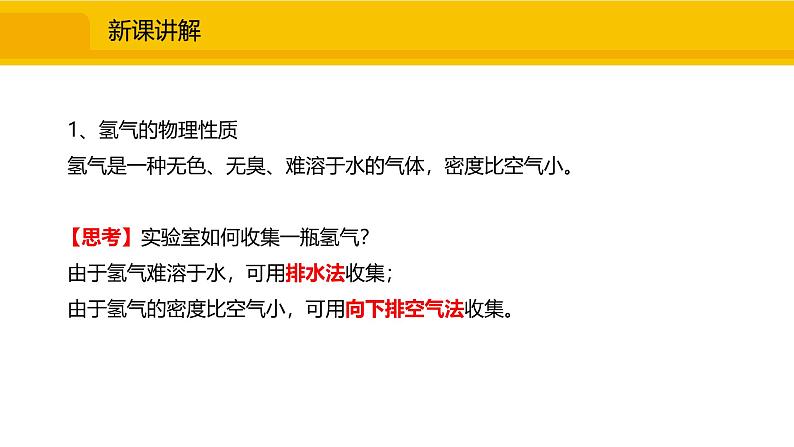 新课讲解

1、氢气的物理性质
氢气是一种无色、无臭、难溶于水的气体，密度比空气小。

【思考】实验室如何收集一瓶氢气?
由于氢气难溶于水，可用排水法收集;
由于氢气的密度比空气小，可用向下排空气法收集。